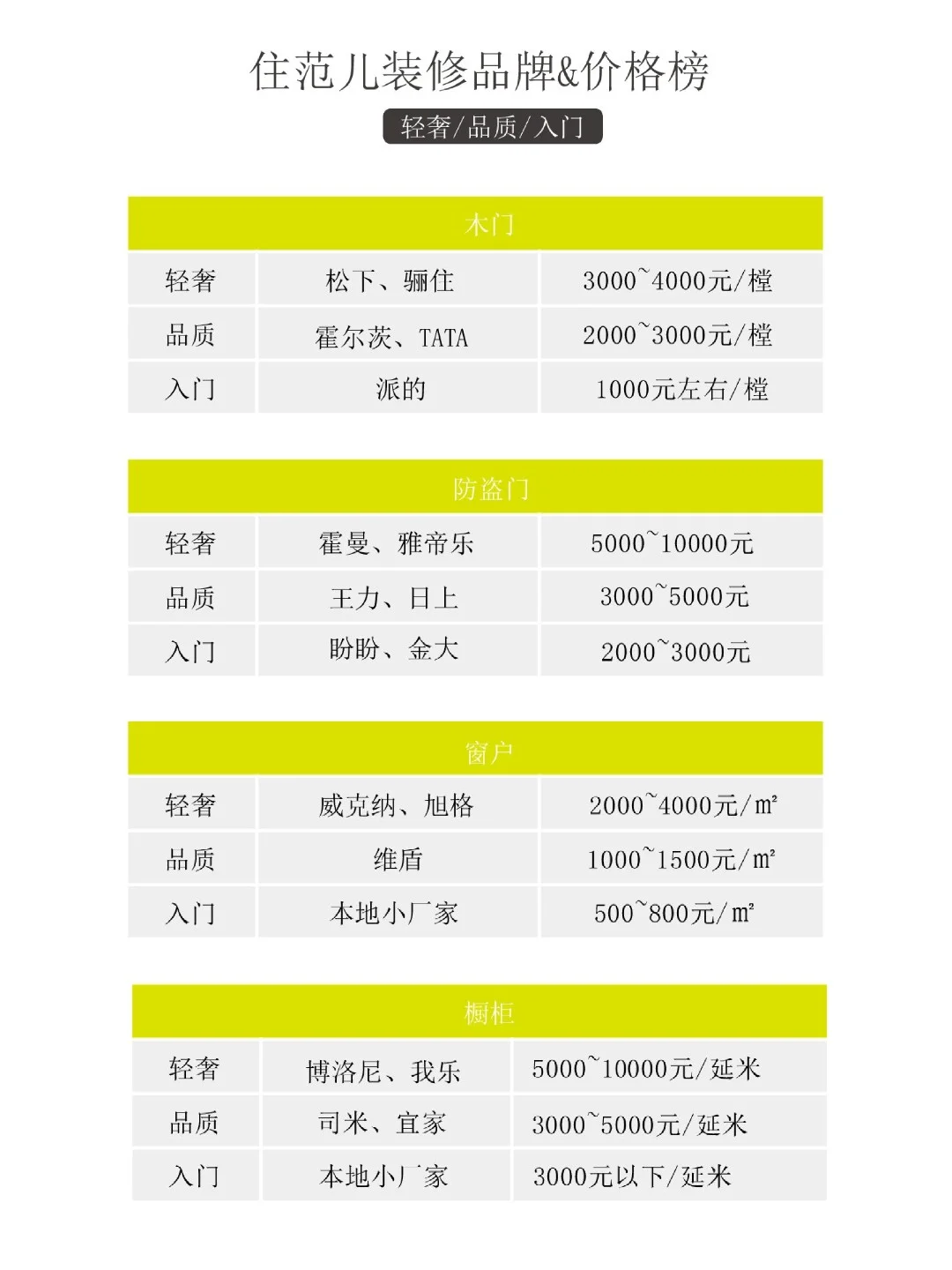 住范儿装修品牌&价格榜

轻奢/品质/入门

| 木门 | | |
|---|---|---|
| 轻奢 | 松下、骊住 | 3000~4000元/樘 |
| 品质 | 霍尔茨、TATA | 2000~3000元/樘 |
| 入门 | 派的 | 1000元左右/樘 |

| 防盗门 | | |
|---|---|---|
| 轻奢 | 霍曼、雅帝乐 | 5000~10000元 |
| 品质 | 王力、日上 | 3000~5000元 |
| 入门 | 盼盼、金大 | 2000~3000元 |

| 窗户 | | |
|---|---|---|
| 轻奢 | 威克纳、旭格 | 2000~4000元/m² |
| 品质 | 维盾 | 1000~1500元/m² |
| 入门 | 本地小厂家 | 500~800元/m² |

| 橱柜 | | |
|---|---|---|
| 轻奢 | 博洛尼、我乐 | 5000~10000元/延米 |
| 品质 | 司米、宜家 | 3000~5000元/延米 |
| 入门 | 本地小厂家 | 3000元以下/延米 |